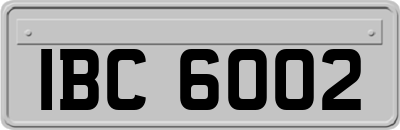 IBC 6002